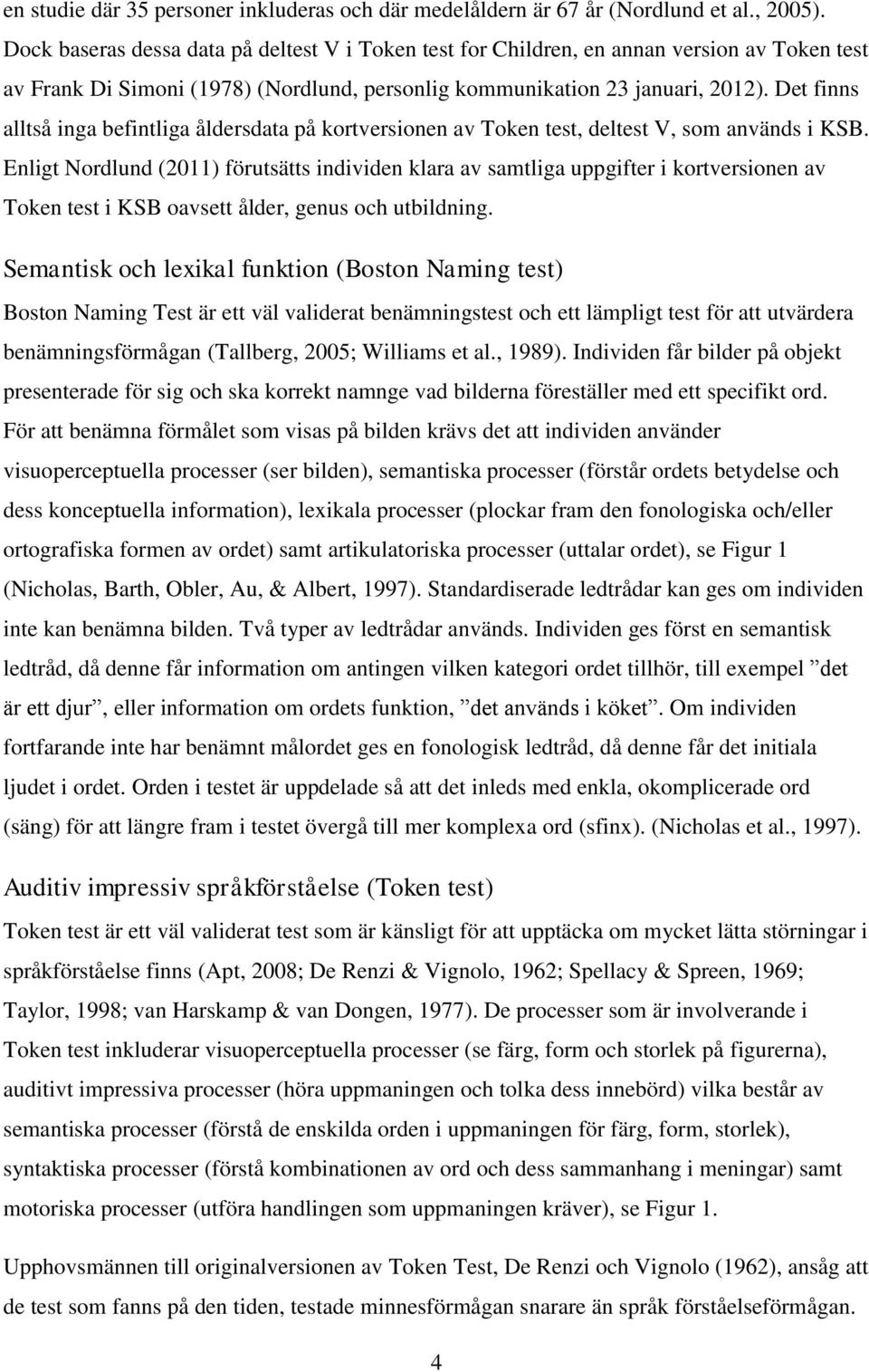 en studie där 35 personer inkluderas och där medelåldern är 67 år (Nordlund et al., 2005). Dock baseras dessa data på deltest V i Token test for Children, en annan version av Token test av Frank Di Simoni (1978) (Nordlund, personlig kommunikation 23 januari, 2012). Det finns alltså inga befintliga åldersdata på kortversionen av Token test, deltest V, som används i KSB. Enligt Nordlund (2011) förutsätts individen klara av samtliga uppgifter i kortversionen av Token test i KSB oavsett ålder, genus och utbildning.

Semantisk och lexikal funktion (Boston Naming test)

Boston Naming Test är ett väl validerat benämningstest och ett lämpligt test för att utvärdera benämningsförmågan (Tallberg, 2005; Williams et al., 1989). Individen får bilder på objekt presenterade för sig och ska korrekt namnge vad bilderna föreställer med ett specifikt ord. För att benämna förmålet som visas på bilden krävs det att individen använder visuoperceptuella processer (ser bilden), semantiska processer (förstår ordets betydelse och dess konceptuella information), lexikala processer (plockar fram den fonologiska och/eller ortografiska formen av ordet) samt artikulatoriska processer (uttalar ordet), se Figur 1 (Nicholas, Barth, Obler, Au, & Albert, 1997). Standardiserade ledtrådar kan ges om individen inte kan benämna bilden. Två typer av ledtrådar används. Individen ges först en semantisk ledtråd, då denne får information om antingen vilken kategori ordet tillhör, till exempel ”det är ett djur”, eller information om ordets funktion, ”det används i köket”. Om individen fortfarande inte har benämnt målordet ges en fonologisk ledtråd, då denne får det initiala ljudet i ordet. Orden i testet är uppdelade så att det inleds med enkla, okomplicerade ord (säng) för att längre fram i testet övergå till mer komplexa ord (sfinx). (Nicholas et al., 1997).

Auditiv impressiv språkförståelse (Token test)

Token test är ett väl validerat test som är känsligt för att upptäcka om mycket lätta störningar i språkförståelse finns (Apt, 2008; De Renzi & Vignolo, 1962; Spellacy & Spreen, 1969; Taylor, 1998; van Harskamp & van Dongen, 1977). De processer som är involverande i Token test inkluderar visuoperceptuella processer (se färg, form och storlek på figurerna), auditivt impressiva processer (höra uppmaningen och tolka dess innebörd) vilka består av semantiska processer (förstå de enskilda orden i uppmaningen för färg, form, storlek), syntaktiska processer (förstå kombinationen av ord och dess sammanhang i meningar) samt motoriska processer (utföra handlingen som uppmaningen kräver), se Figur 1.

Upphovsmännen till originalversionen av Token Test, De Renzi och Vignolo (1962), ansåg att de test som fanns på den tiden, testade minnesförmågan snarare än språk förståelseförmågan.

4